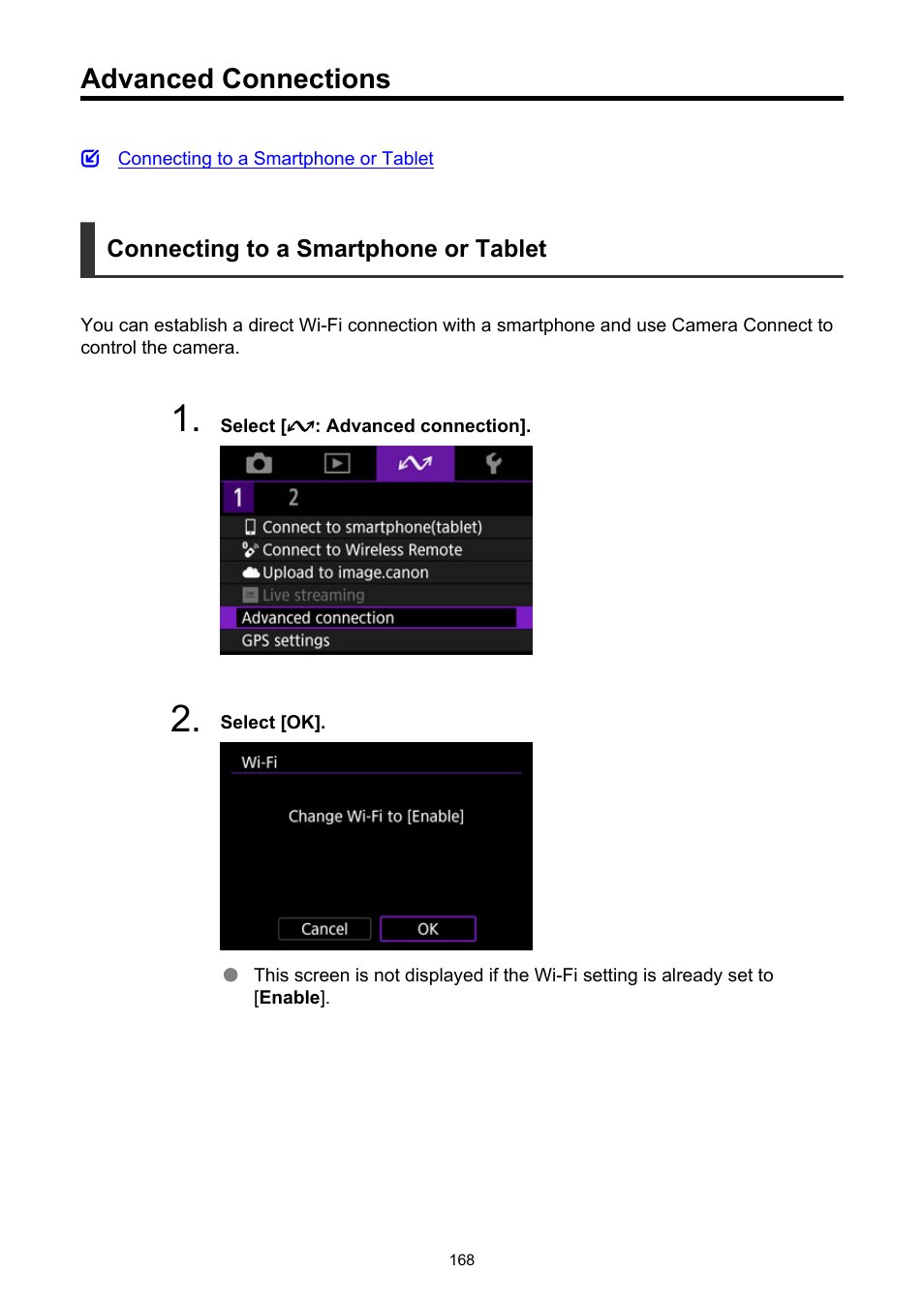 Advanced Connections

Connecting to a Smartphone or Tablet

Connecting to a Smartphone or Tablet

You can establish a direct Wi-Fi connection with a smartphone and use Camera Connect to control the camera.

1. Select [: Advanced connection].

1 2
Connect to smartphone(tablet)
Connect to Wireless Remote
Upload to image.canon
Live streaming
Advanced connection
GPS settings

2. Select [OK].

Wi-Fi
Change Wi-Fi to [Enable]
Cancel OK

This screen is not displayed if the Wi-Fi setting is already set to [Enable].

168